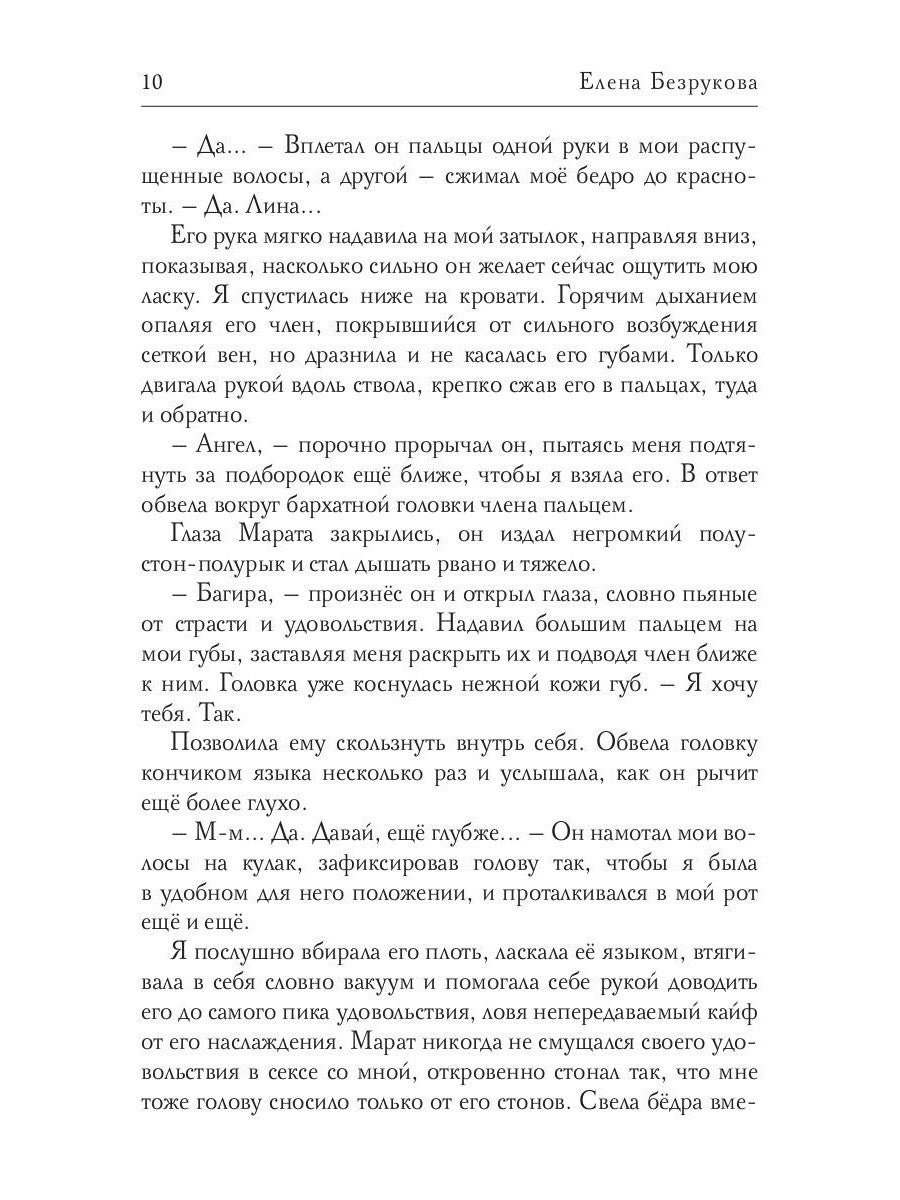 10 Елена Безрукова

– Да... – Вплетал он пальцы одной руки в мои распущенные волосы, а другой – сжимал моё бедро до красноты. – Да. Лина...

Его рука мягко надавила на мой затылок, направляя вниз, показывая, насколько сильно он желает сейчас ощутить мою ласку. Я спустилась ниже на кровати. Горячим дыханием опаляя его член, покрывшийся от сильного возбуждения сеткой вен, но дразнила и не касалась его губами. Только двигала рукой вдоль ствола, крепко сжав его в пальцах, туда и обратно.

– Ангел, – порочно прорычал он, пытаясь меня подтянуть за подбородок ещё ближе, чтобы я взяла его. В ответ обвела вокруг бархатной головки члена пальцем.

Глаза Марата закрылись, он издал негромкий полустон-полурык и стал дышать рвано и тяжело.

– Багира, – произнёс он и открыл глаза, словно пьяные от страсти и удовольствия. Надавил большим пальцем на мои губы, заставляя меня раскрыть их и подводя член ближе к ним. Головка уже коснулась нежной кожи губ. – Я хочу тебя. Так.

Позволила ему скользнуть внутрь себя. Обвела головку кончиком языка несколько раз и услышала, как он рычит ещё более глухо.

– М-м... Да. Давай, ещё глубже... – Он намотал мои волосы на кулак, зафиксировав голову так, чтобы я была в удобном для него положении, и проталкивался в мой рот ещё и ещё.

Я послушно вбирала его плоть, ласкала её языком, втягивала в себя словно вакуум и помогала себе рукой доводить его до самого пика удовольствия, ловя непередаваемый кайф от его наслаждения. Марат никогда не смущался своего удовольствия в сексе со мной, откровенно стонал так, что мне тоже голову сносило только от его стонов. Свела бёдра вме-